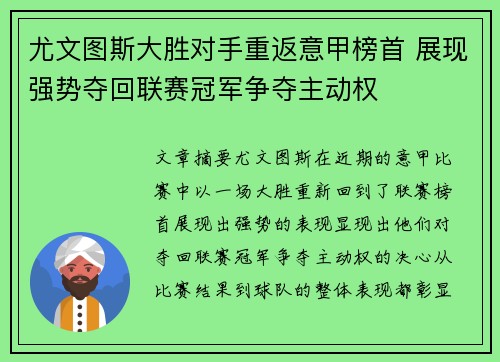 尤文图斯大胜对手重返意甲榜首 展现强势夺回联赛冠军争夺主动权

文章摘要尤文图斯在近期的意甲比赛中以一场大胜重新回到了联赛榜首展现出强势的表现显现出他们对夺回联赛冠军争夺主动权的决心从比赛结果到球队的整体表现都彰显